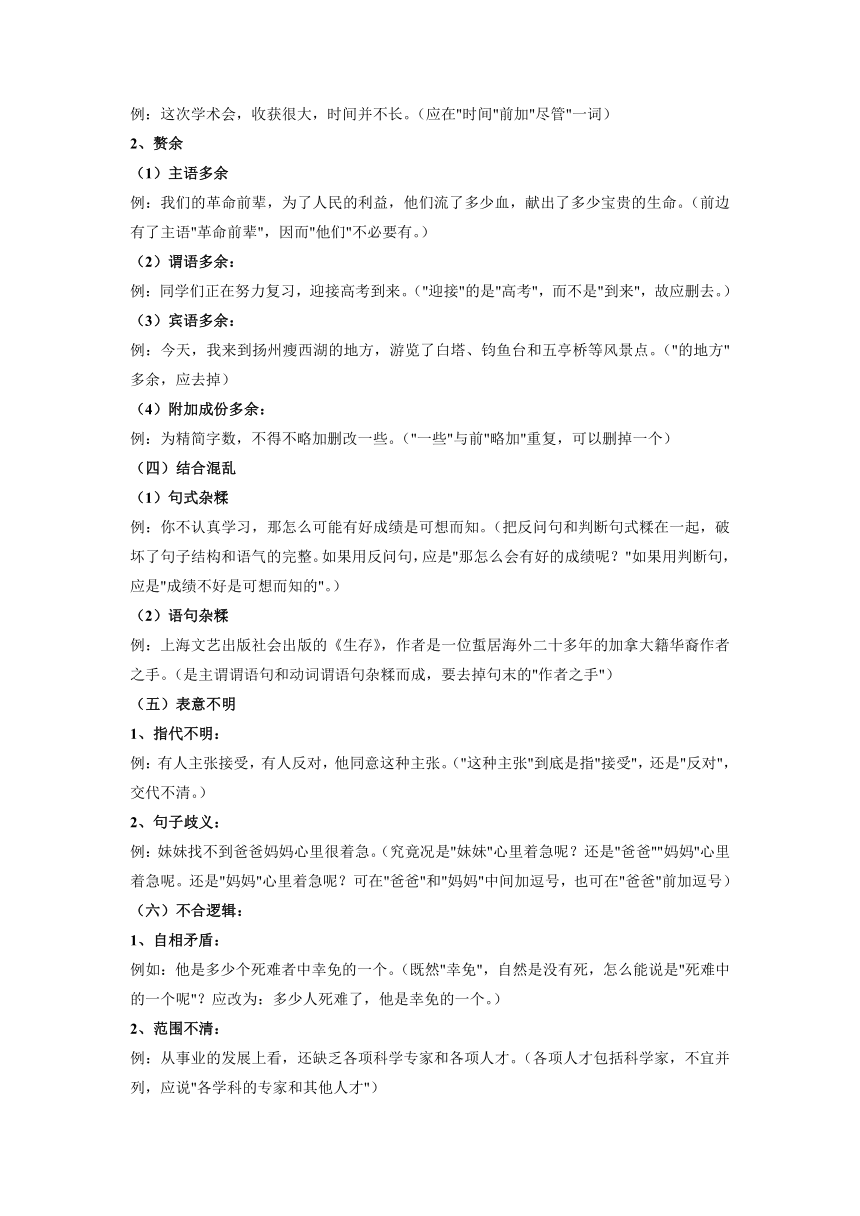 例：这次学术会，收获很大，时间并不长。（应在"时间"前加"尽管"一词）

2、赘余

（1）主语多余

例：我们的革命前辈，为了人民的利益，他们流了多少血，献出了多少宝贵的生命。（前边有了主语"革命前辈"，因而"他们"不必要有。）

（2）谓语多余：

例：同学们正在努力复习，迎接高考到来。（"迎接"的是"高考"，而不是"到来"，故应删去。）

（3）宾语多余：

例：今天，我来到扬州瘦西湖的地方，游览了白塔、钓鱼台和五亭桥等风景点。（"的地方"多余，应去掉）

（4）附加成份多余：

例：为精简字数，不得不略加删改一些。（"一些"与前"略加"重复，可以删掉一个）

（四）结合混乱

（1）句式杂糅

例：你不认真学习，那怎么可能有好成绩是可想而知。（把反问句和判断句式糅在一起，破坏了句子结构和语气的完整。如果用反问句，应是"那怎么会有好的成绩呢？"如果用判断句，应是"成绩不好是可想而知的"。）

（2）语句杂糅

例：上海文艺出版社会出版的《生存》，作者是一位蜇居海外二十多年的加拿大籍华裔作者之手。（是主谓谓语句和动词谓语句杂糅而成，要去掉句末的"作者之手"）

（五）表意不明

1、指代不明：

例：有人主张接受，有人反对，他同意这种主张。（"这种主张"到底是指"接受"，还是"反对"，交代不清。）

2、句子歧义：

例：妹妹找不到爸爸妈妈心里很着急。（究竟况是"妹妹"心里着急呢？还是"爸爸""妈妈"心里着急呢。还是"妈妈"心里着急呢？可在"爸爸"和"妈妈"中间加逗号，也可在"爸爸"前加逗号）

（六）不合逻辑：

1、自相矛盾：

例如：他是多少个死难者中幸免的一个。（既然"幸免"，自然是没有死，怎么能说是"死难中的一个呢"？应改为：多少人死难了，他是幸免的一个。）

2、范围不清：

例：从事业的发展上看，还缺乏各项科学专家和各项人才。（各项人才包括科学家，不宜并列，应说"各学科的专家和其他人才"）